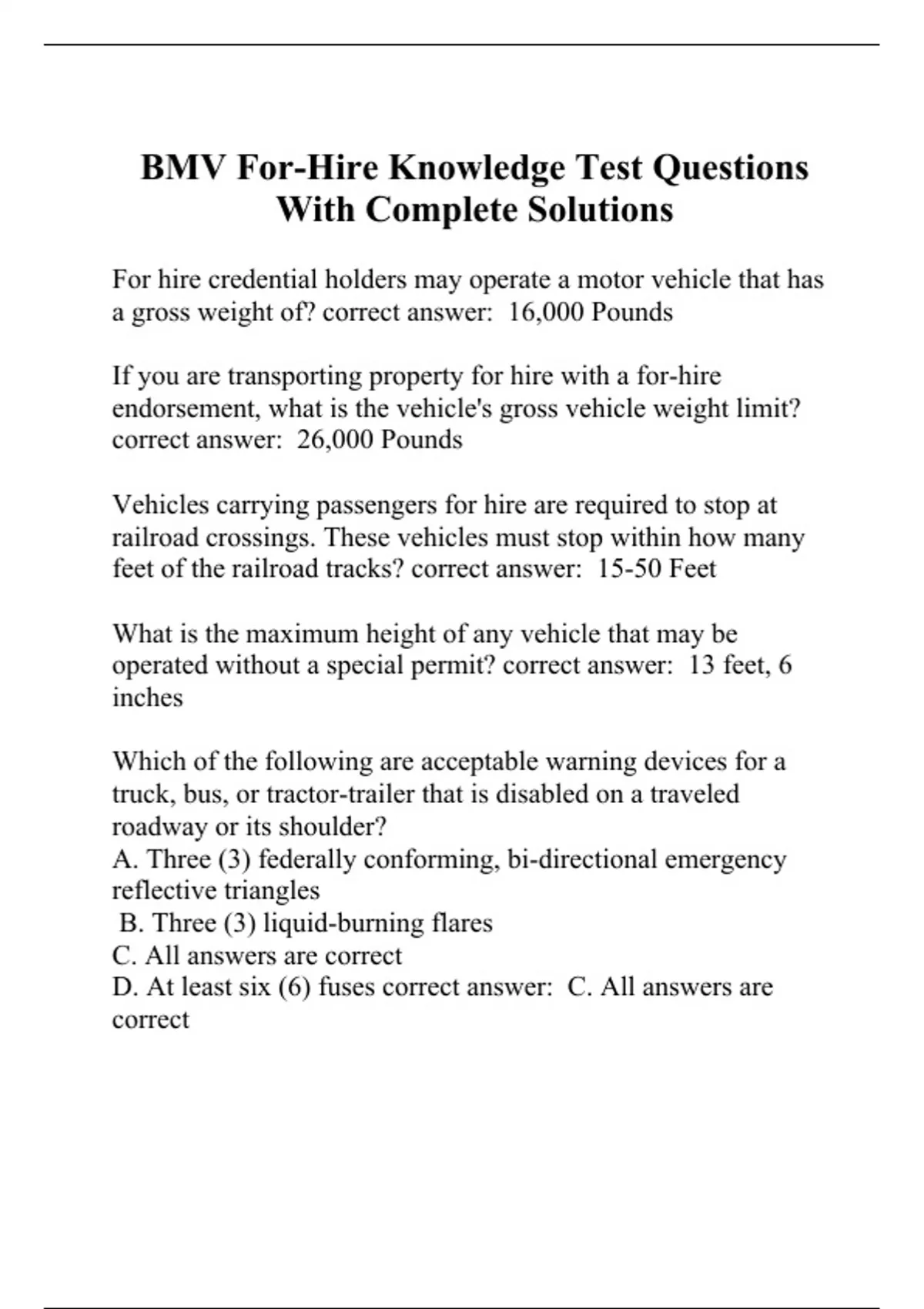 BMV For-Hire Knowledge Test Questions With Complete Solutions

For hire credential holders may operate a motor vehicle that has a gross weight of? correct answer: 16,000 Pounds

If you are transporting property for hire with a for-hire endorsement, what is the vehicle's gross vehicle weight limit? correct answer: 26,000 Pounds

Vehicles carrying passengers for hire are required to stop at railroad crossings. These vehicles must stop within how many feet of the railroad tracks? correct answer: 15-50 Feet

What is the maximum height of any vehicle that may be operated without a special permit? correct answer: 13 feet, 6 inches

Which of the following are acceptable warning devices for a truck, bus, or tractor-trailer that is disabled on a traveled roadway or its shoulder?
A. Three (3) federally conforming, bi-directional emergency reflective triangles
B. Three (3) liquid-burning flares
C. All answers are correct
D. At least six (6) fuses correct answer: C. All answers are correct